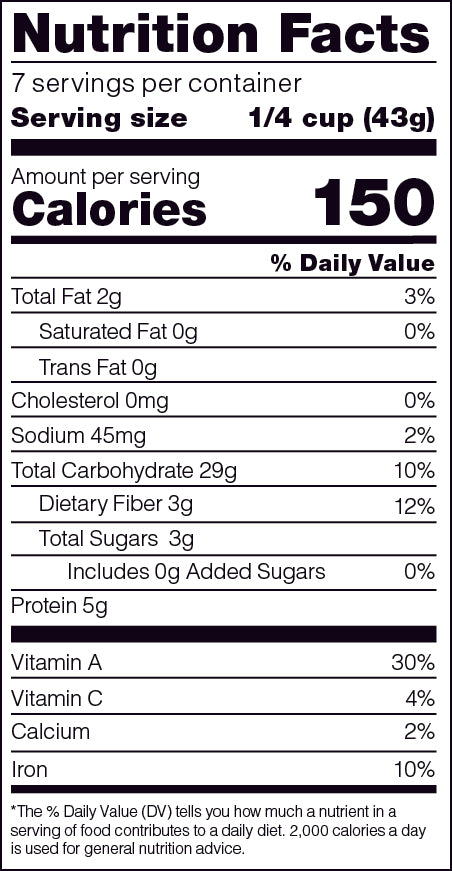 Nutrition Facts

7 servings per container

Serving size 1/4 cup (43g)

Amount per serving

Calories 150

% Daily Value

Total Fat 2g 3%

Saturated Fat 0g 0%

Trans Fat 0g

Cholesterol 0mg 0%

Sodium 45mg 2%

Total Carbohydrate 29g 10%

Dietary Fiber 3g 12%

Total Sugars 3g

Includes 0g Added Sugars 0%

Protein 5g

Vitamin A 30%

Vitamin C 4%

Calcium 2%

Iron 10%

*The % Daily Value (DV) tells you how much a nutrient in a serving of food contributes to a daily diet. 2,000 calories a day is used for general nutrition advice.